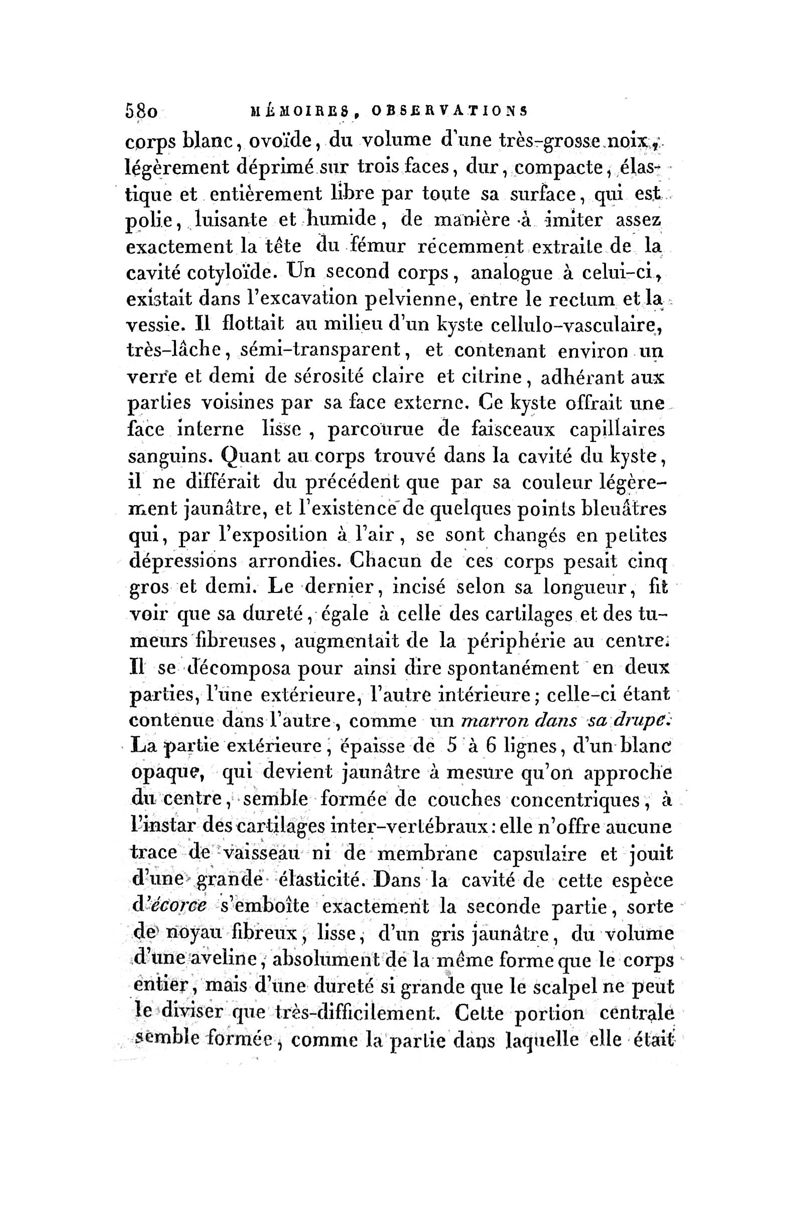 580 MÉMOIRES, OBSERVATIONS

corps blanc, ovoïde, du volume d'une très-grosse noix, légèrement déprimé sur trois faces, dur, compacte, élastique et entièrement libre par toute sa surface, qui est polie, luisante et humide, de manière à imiter assez exactement la tête du fémur récemment extraite de la cavité cotyloïde. Un second corps, analogue à celui-ci, existait dans l'excavation pelvienne, entre le rectum et la vessie. Il flottait au milieu d'un kyste cellulo-vasculaire, très-lâche, sémi-transparent, et contenant environ un verre et demi de sérosité claire et citrine, adhérant aux parties voisines par sa face externe. Ce kyste offrait une face interne lisse, parcourue de faisceaux capillaires sanguins. Quant au corps trouvé dans la cavité du kyste, il ne différait du précédent que par sa couleur légèrement jaunâtre, et l'existence de quelques points bleuâtres qui, par l'exposition à l'air, se sont changés en petites dépressions arrondies. Chacun de ces corps pesait cinq gros et demi. Le dernier, incisé selon sa longueur, fit voir que sa dureté, égale à celle des cartilages et des tumeurs fibreuses, augmentait de la périphérie au centre. Il se décomposa pour ainsi dire spontanément en deux parties, l'une extérieure, l'autre intérieure; celle-ci étant contenue dans l'autre, comme un marron dans sa drupe. La partie extérieure, épaisse de 5 à 6 lignes, d'un blanc opaque, qui devient jaunâtre à mesure qu'on approche du centre, semble formée de couches concentriques, à l'instar des cartilages inter-vertébraux: elle n'offre aucune trace de vaisseau ni de membrane capsulaire et jouit d'une grande élasticité. Dans la cavité de cette espèce d'écorce s'emboîte exactement la seconde partie, sorte de noyau fibreux, lisse, d'un gris jaunâtre, du volume d'une aveline, absolument de la même forme que le corps entier, mais d'une dureté si grande que le scalpel ne peut le diviser que très-difficilement. Cette portion centrale semble formée, comme la partie dans laquelle elle était